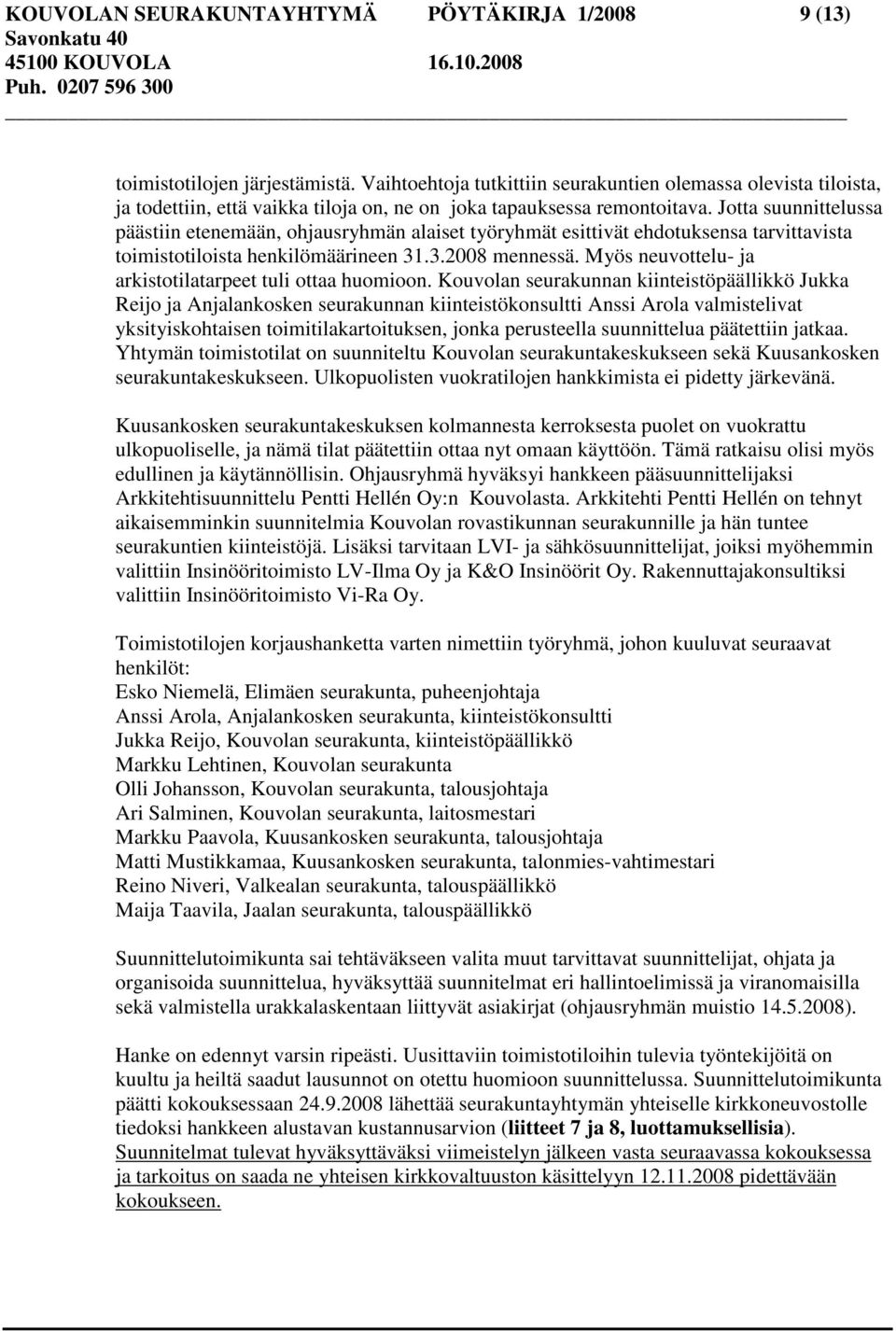 KOUVOLAN SEURAKUNTAYHTYMÄ PÖYTÄKIRJA 1/2008 9 (13)
Savonkatu 40
45100 KOUVOLA 16.10.2008
Puh. 0207 596 300

toimistotilojen järjestämistä. Vaihtoehtoja tutkittiin seurakuntien olemassa olevista tiloista, ja todettiin, että vaikka tiloja on, ne on joka tapauksessa remontoitava. Jotta suunnittelussa päästiin etenemään, ohjausryhmän alaiset työryhmät esittivät ehdotuksensa tarvittavista toimistotiloista henkilömäärineen 31.3.2008 mennessä. Myös neuvottelu- ja arkistotilatarpeet tuli ottaa huomioon. Kouvolan seurakunnan kiinteistöpäällikkö Jukka Reijo ja Anjalankosken seurakunnan kiinteistökonsultti Anssi Arola valmistelivat yksityiskohtaisen toimitilakartoituksen, jonka perusteella suunnittelua päätettiin jatkaa. Yhtymän toimistotilat on suunniteltu Kouvolan seurakuntakeskukseen sekä Kuusankosken seurakuntakeskukseen. Ulkopuolisten vuokratilojen hankkimista ei pidetty järkevänä.

Kuusankosken seurakuntakeskuksen kolmannesta kerroksesta puolet on vuokrattu ulkopuoliselle, ja nämä tilat päätettiin ottaa nyt omaan käyttöön. Tämä ratkaisu olisi myös edullinen ja käytännöllisin. Ohjausryhmä hyväksyi hankkeen pääsuunnittelijaksi Arkkitehtisuunnittelu Pentti Hellén Oy:n Kouvolasta. Arkkitehti Pentti Hellén on tehnyt aikaisemminkin suunnitelmia Kouvolan rovastikunnan seurakunnille ja hän tuntee seurakuntien kiinteistöjä. Lisäksi tarvitaan LVI- ja sähkösuunnittelijat, joiksi myöhemmin valittiin Insinööritoimisto LV-Ilma Oy ja K&O Insinöörit Oy. Rakennuttajakonsultiksi valittiin Insinööritoimisto Vi-Ra Oy.

Toimistotilojen korjaushanketta varten nimettiin työryhmä, johon kuuluvat seuraavat henkilöt:
Esko Niemelä, Elimäen seurakunta, puheenjohtaja
Anssi Arola, Anjalankosken seurakunta, kiinteistökonsultti
Jukka Reijo, Kouvolan seurakunta, kiinteistöpäällikkö
Markku Lehtinen, Kouvolan seurakunta
Olli Johansson, Kouvolan seurakunta, talousjohtaja
Ari Salminen, Kouvolan seurakunta, laitosmestari
Markku Paavola, Kuusankosken seurakunta, talousjohtaja
Matti Mustikkamaa, Kuusankosken seurakunta, talonmies-vahtimestari
Reino Niveri, Valkealan seurakunta, talouspäällikkö
Maija Taavila, Jaalan seurakunta, talouspäällikkö

Suunnittelutoimikunta sai tehtäväkseen valita muut tarvittavat suunnittelijat, ohjata ja organisoida suunnittelua, hyväksyttää suunnitelmat eri hallintoelimissä ja viranomaisilla sekä valmistella urakkalaskentaan liittyvät asiakirjat (ohjausryhmän muistio 14.5.2008).

Hanke on edennyt varsin ripeästi. Uusittaviin toimistotiloihin tulevia työntekijöitä on kuultu ja heiltä saadut lausunnot on otettu huomioon suunnittelussa. Suunnittelutoimikunta päätti kokouksessaan 24.9.2008 lähettää seurakuntayhtymän yhteiselle kirkkoneuvostolle tiedoksi hankkeen alustavan kustannusarvion (liitteet 7 ja 8, luottamuksellisia). Suunnitelmat tulevat hyväksyttäväksi viimeistelyn jälkeen vasta seuraavassa kokouksessa ja tarkoitus on saada ne yhteisen kirkkovaltuuston käsittelyyn 12.11.2008 pidettävään kokoukseen.